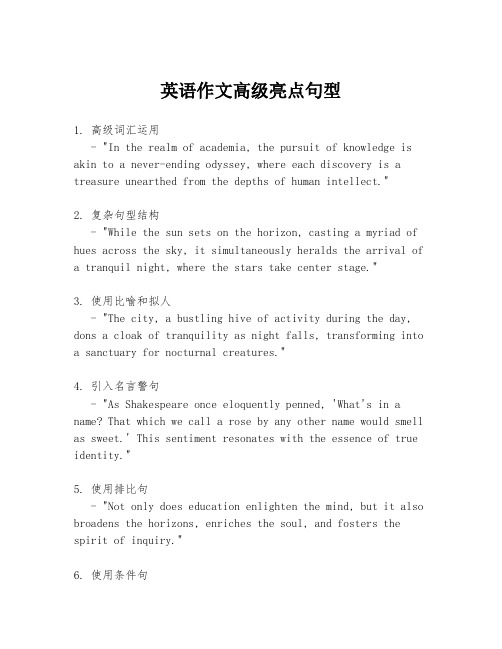 英语作文高级亮点句型

1. 高级词汇运用
- "In the realm of academia, the pursuit of knowledge is akin to a never-ending odyssey, where each discovery is a treasure unearthed from the depths of human intellect."

2. 复杂句型结构
- "While the sun sets on the horizon, casting a myriad of hues across the sky, it simultaneously heralds the arrival of a tranquil night, where the stars take center stage."

3. 使用比喻和拟人
- "The city, a bustling hive of activity during the day, dons a cloak of tranquility as night falls, transforming into a sanctuary for nocturnal creatures."

4. 引入名言警句
- "As Shakespeare once eloquently penned, 'What's in a name? That which we call a rose by any other name would smell as sweet.' This sentiment resonates with the essence of true identity."

5. 使用排比句
- "Not only does education enlighten the mind, but it also broadens the horizons, enriches the soul, and fosters the spirit of inquiry."

6. 使用条件句